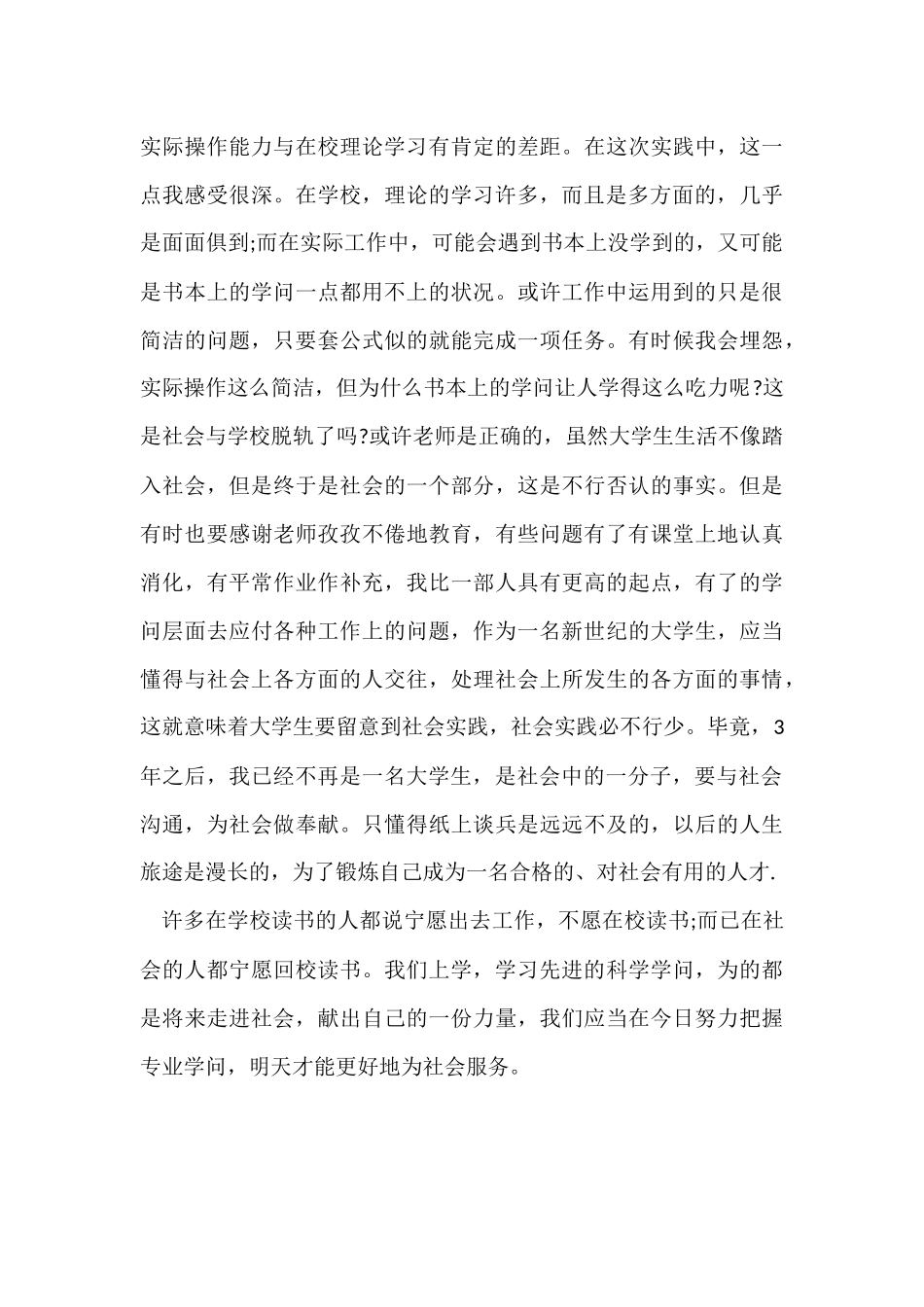 实际操作能力与在校理论学习有肯定的差距。在这次实践中，这一点我感受很深。在学校，理论的学习许多，而且是多方面的，几乎是面面俱到;而在实际工作中，可能会遇到书本上没学到的，又可能是书本上的学问一点都用不上的状况。或许工作中运用到的只是很简洁的问题，只要套公式似的就能完成一项任务。有时候我会埋怨，实际操作这么简洁，但为什么书本上的学问让人学得这么吃力呢?这是社会与学校脱轨了吗?或许老师是正确的，虽然大学生生活不像踏入社会，但是终于是社会的一个部分，这是不行否认的事实。但是有时也要感谢老师孜孜不倦地教育，有些问题有了有课堂上地认真消化，有平常作业作补充，我比一部人具有更高的起点，有了的学问层面去应付各种工作上的问题，作为一名新世纪的大学生，应当懂得与社会上各方面的人交往，处理社会上所发生的各方面的事情，这就意味着大学生要留意到社会实践，社会实践必不行少。毕竟，3年之后，我已经不再是一名大学生，是社会中的一分子，要与社会沟通，为社会做奉献。只懂得纸上谈兵是远远不及的，以后的人生旅途是漫长的，为了锻炼自己成为一名合格的、对社会有用的人才.

许多在学校读书的人都说宁愿出去工作，不愿在校读书;而已在社会的人都宁愿回校读书。我们上学，学习先进的科学学问，为的都是将来走进社会，献出自己的一份力量，我们应当在今日努力把握专业学问，明天才能更好地为社会服务。